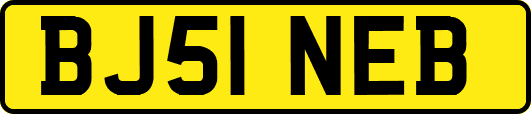 BJ51 NEB